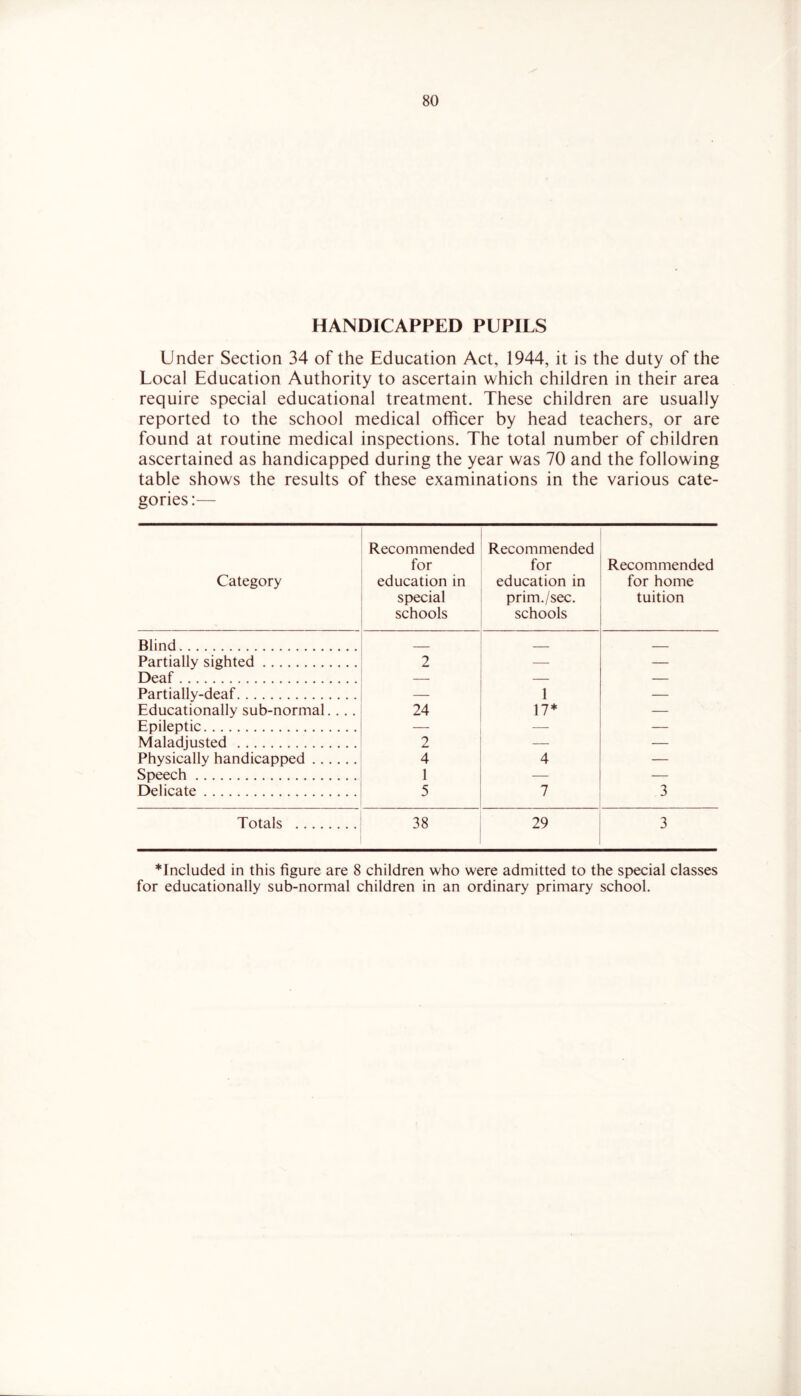 80

HANDICAPPED PUPILS

Under Section 34 of the Education Act, 1944, it is the duty of the Local Education Authority to ascertain which children in their area require special educational treatment. These children are usually reported to the school medical officer by head teachers, or are found at routine medical inspections. The total number of children ascertained as handicapped during the year was 70 and the following table shows the results of these examinations in the various categories:—

| Category | Recommended for education in special schools | Recommended for education in prim./sec. schools | Recommended for home tuition |
|---|---|---|---|
| Blind | — | — | — |
| Partially sighted | 2 | — | — |
| Deaf | — | — | — |
| Partially-deaf | — | 1 | — |
| Educationally sub-normal | 24 | 17* | — |
| Epileptic | — | — | — |
| Maladjusted | 2 | — | — |
| Physically handicapped | 4 | 4 | — |
| Speech | 1 | — | — |
| Delicate | 5 | 7 | 3 |
| Totals | 38 | 29 | 3 |

*Included in this figure are 8 children who were admitted to the special classes for educationally sub-normal children in an ordinary primary school.